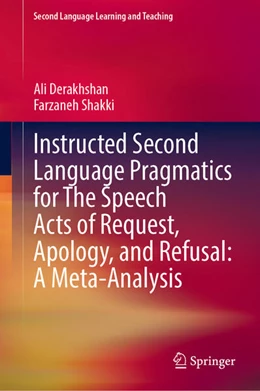 Second Language Learning and Teaching

Ali Derakhshan
Farzaneh Shakki

Instructed Second Language Pragmatics for The Speech Acts of Request, Apology, and Refusal: A Meta-Analysis

Springer